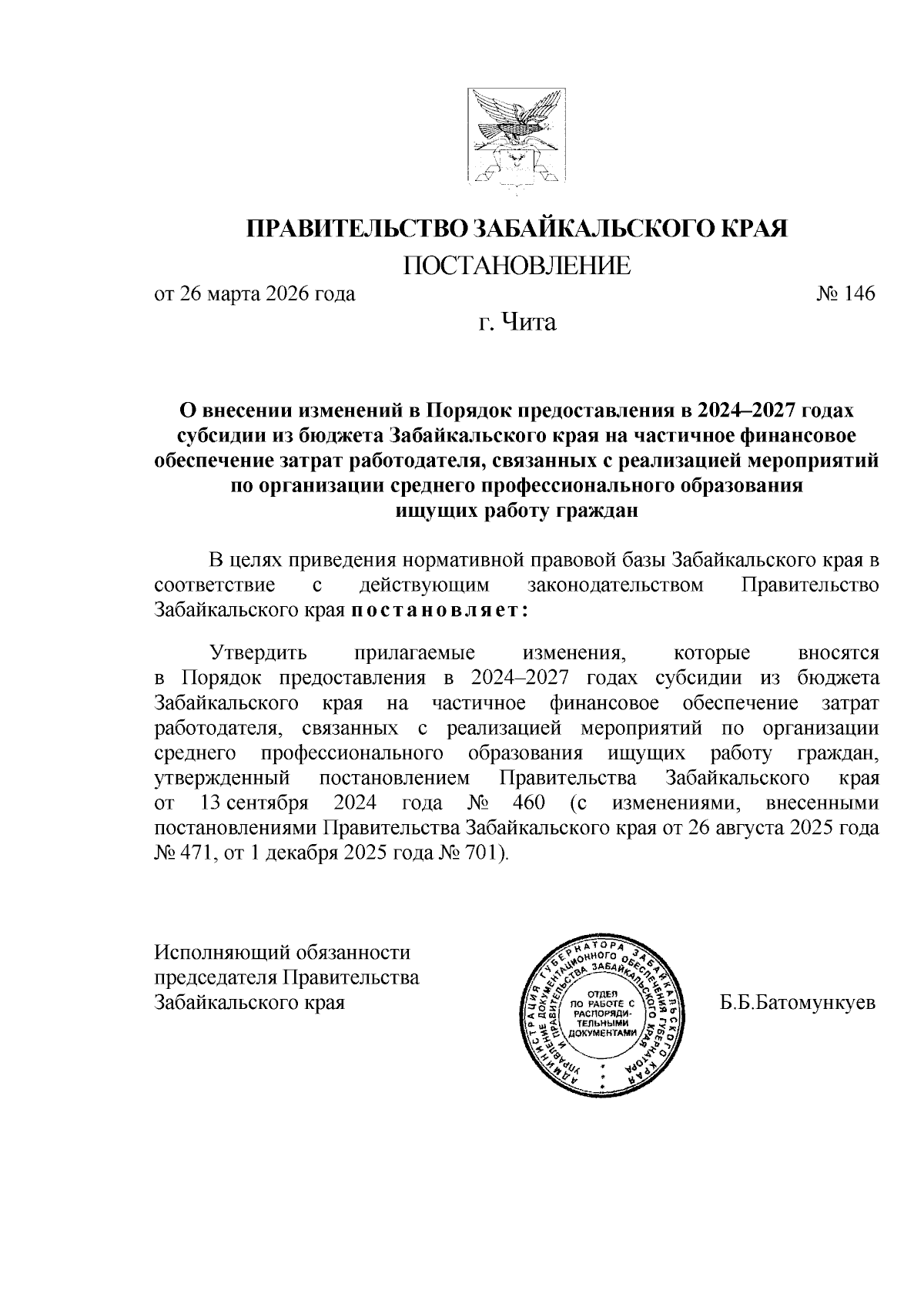 ПРАВИТЕЛЬСТВО ЗАБАЙКАЛЬСКОГО КРАЯ
ПОСТАНОВЛЕНИЕ

от 26 марта 2026 года № 146

г. Чита

О внесении изменений в Порядок предоставления в 2024–2027 годах субсидии из бюджета Забайкальского края на частичное финансовое обеспечение затрат работодателя, связанных с реализацией мероприятий по организации среднего профессионального образования ищущих работу граждан

В целях приведения нормативной правовой базы Забайкальского края в соответствие с действующим законодательством Правительство Забайкальского края постановляет:

Утвердить прилагаемые изменения, которые вносятся в Порядок предоставления в 2024–2027 годах субсидии из бюджета Забайкальского края на частичное финансовое обеспечение затрат работодателя, связанных с реализацией мероприятий по организации среднего профессионального образования ищущих работу граждан, утвержденный постановлением Правительства Забайкальского края от 13 сентября 2024 года № 460 (с изменениями, внесенными постановлениями Правительства Забайкальского края от 26 августа 2025 года № 471, от 1 декабря 2025 года № 701).

Исполняющий обязанности председателя Правительства Забайкальского края

АДМИНИСТРАЦИЯ ГУБЕРНАТОРА ЗАБАЙКАЛЬСКОГО КРАЯ УПРАВЛЕНИЕ ДОКУМЕНТАЦИОННОГО ОБЕСПЕЧЕНИЯ ГУБЕРНАТОРА И ПРАВИТЕЛЬСТВА ЗАБАЙКАЛЬСКОГО КРАЯ
ОТДЕЛ ПО РАБОТЕ С РАСПОРЯДИТЕЛЬНЫМИ ДОКУМЕНТАМИ

Б.Б.Батомункуев